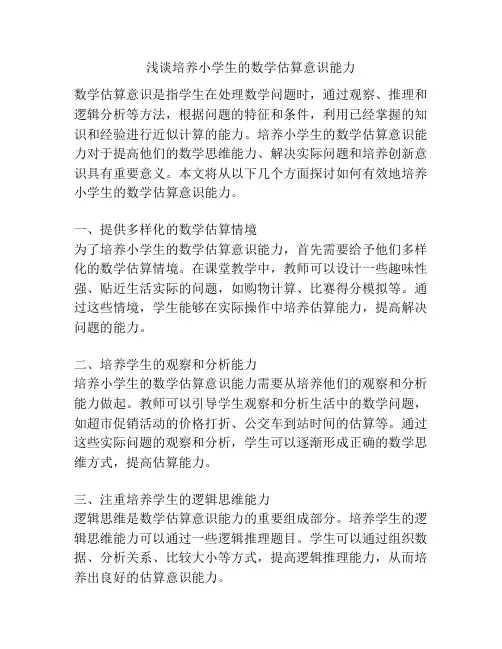 浅谈培养小学生的数学估算意识能力

数学估算意识是指学生在处理数学问题时，通过观察、推理和逻辑分析等方法，根据问题的特征和条件，利用已经掌握的知识和经验进行近似计算的能力。培养小学生的数学估算意识能力对于提高他们的数学思维能力、解决实际问题和培养创新意识具有重要意义。本文将从以下几个方面探讨如何有效地培养小学生的数学估算意识能力。

一、提供多样化的数学估算情境
为了培养小学生的数学估算意识能力，首先需要给予他们多样化的数学估算情境。在课堂教学中，教师可以设计一些趣味性强、贴近生活实际的问题，如购物计算、比赛得分模拟等。通过这些情境，学生能够在实际操作中培养估算能力，提高解决问题的能力。

二、培养学生的观察和分析能力
培养小学生的数学估算意识能力需要从培养他们的观察和分析能力做起。教师可以引导学生观察和分析生活中的数学问题，如超市促销活动的价格打折、公交车到站时间的估算等。通过这些实际问题的观察和分析，学生可以逐渐形成正确的数学思维方式，提高估算能力。

三、注重培养学生的逻辑思维能力
逻辑思维是数学估算意识能力的重要组成部分。培养学生的逻辑思维能力可以通过一些逻辑推理题目。学生可以通过组织数据、分析关系、比较大小等方式，提高逻辑推理能力，从而培养出良好的估算意识能力。